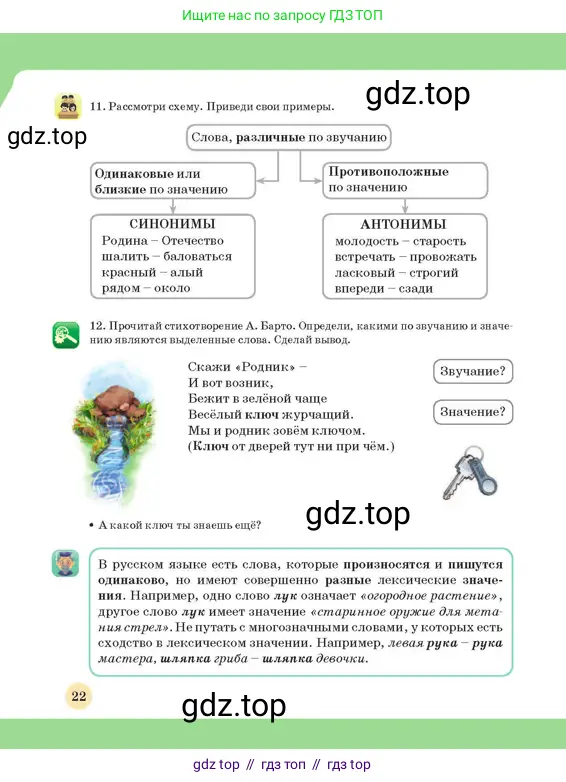 Ищите нас по запросу ГДЗ ТОП

gdz.top

11. Рассмотри схему. Приведи свои примеры.

gdz.top

Слова, различные по звучанию

Одинаковые или близкие по значению

Противоположные по значению

СИНОНИМЫ
Родина – Отечество
шалить – баловаться
красный – алый
рядом – около

АНТОНИМЫ
молодость – старость
встречать – провожать
ласковый – строгий
впереди – сзади

12. Прочитай стихотворение А. Барто. Определи, какими по звучанию и значению являются выделенные слова. Сделай вывод.

Скажи «Родник» –
И вот возник,
Бежит в зелёной чаще
Весёлый ключ журчащий.
Мы и родник зовём ключом.
(Ключ от дверей тут ни при чём.)

Звучание?

Значение?

gdz.top

• А какой ключ ты знаешь ещё?

В русском языке есть слова, которые произносятся и пишутся одинаково, но имеют совершенно разные лексические значения. Например, одно слово лук означает «огородное растение», другое слово лук имеет значение «старинное оружие для метания стрел». Не путать с многозначными словами, у которых есть сходство в лексическом значении. Например, левая рука – рука мастера, шляпка гриба – шляпка девочки.

22

gdz.top

gdz top // гдз топ // гдз top